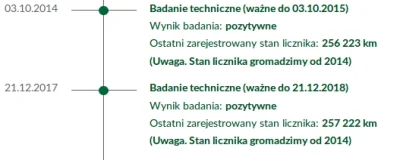 03.10.2014

Badanie techniczne (ważne do 03.10.2015)
Wynik badania: pozytywne
Ostatni zarejestrowany stan licznika: 256 223 km
(Uwaga. Stan licznika gromadzimy od 2014)

21.12.2017

Badanie techniczne (ważne do 21.12.2018)
Wynik badania: pozytywne
Ostatni zarejestrowany stan licznika: 257 222 km
(Uwaga. Stan licznika gromadzimy od 2014)